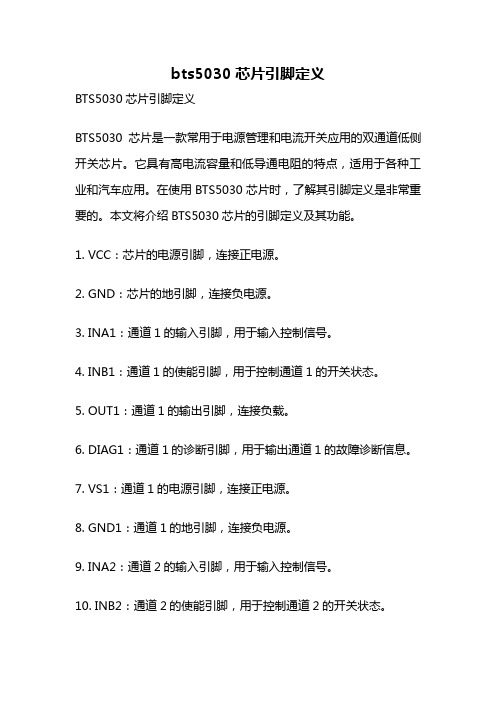 bts5030 芯片引脚定义

BTS5030 芯片引脚定义

BTS5030 芯片是一款常用于电源管理和电流开关应用的双通道低侧开关芯片。它具有高电流容量和低导通电阻的特点，适用于各种工业和汽车应用。在使用 BTS5030 芯片时，了解其引脚定义是非常重要的。本文将介绍 BTS5030 芯片的引脚定义及其功能。

1. VCC：芯片的电源引脚，连接正电源。

2. GND：芯片的地引脚，连接负电源。

3. INA1：通道 1 的输入引脚，用于输入控制信号。

4. INB1：通道 1 的使能引脚，用于控制通道 1 的开关状态。

5. OUT1：通道 1 的输出引脚，连接负载。

6. DIAG1：通道 1 的诊断引脚，用于输出通道 1 的故障诊断信息。

7. VS1：通道 1 的电源引脚，连接正电源。

8. GND1：通道 1 的地引脚，连接负电源。

9. INA2：通道 2 的输入引脚，用于输入控制信号。

10. INB2：通道 2 的使能引脚，用于控制通道 2 的开关状态。